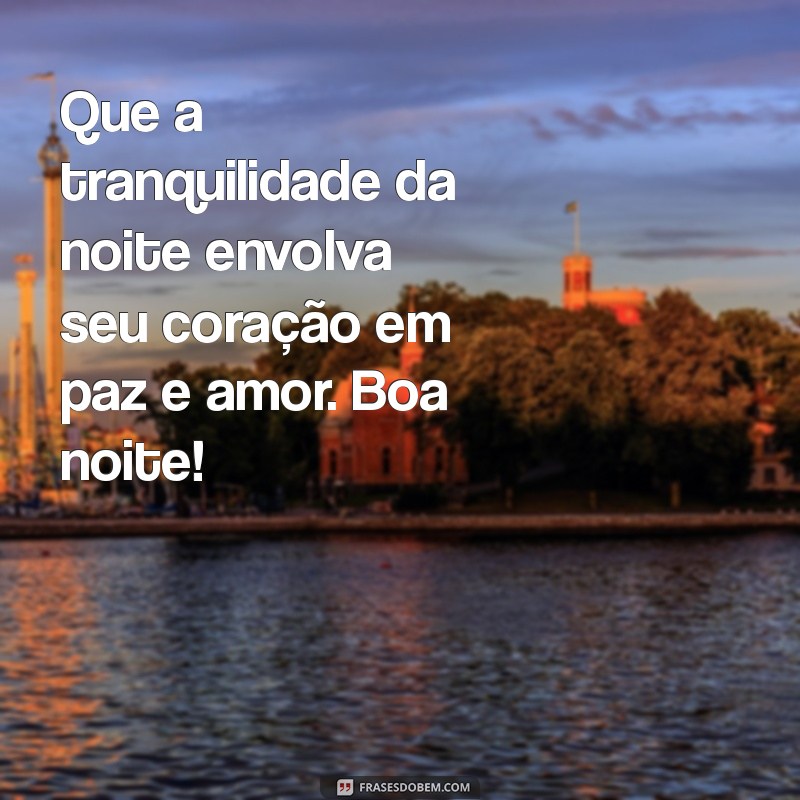 Que a tranquilidade da noite envolva seu coração em paz e amor. Boa noite!

FRASESDOBEM.COM